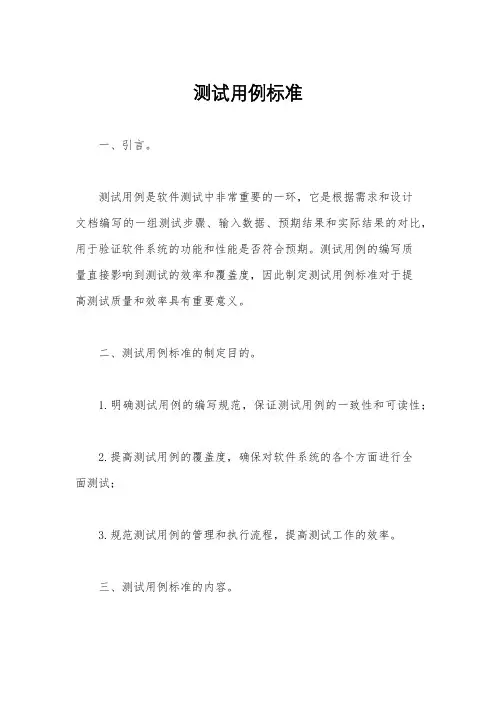 测试用例标准

一、引言。

测试用例是软件测试中非常重要的一环，它是根据需求和设计文档编写的一组测试步骤、输入数据、预期结果和实际结果的对比，用于验证软件系统的功能和性能是否符合预期。测试用例的编写质量直接影响到测试的效率和覆盖度，因此制定测试用例标准对于提高测试质量和效率具有重要意义。

二、测试用例标准的制定目的。

1. 明确测试用例的编写规范，保证测试用例的一致性和可读性；

2. 提高测试用例的覆盖度，确保对软件系统的各个方面进行全面测试；

3. 规范测试用例的管理和执行流程，提高测试工作的效率。

三、测试用例标准的内容。